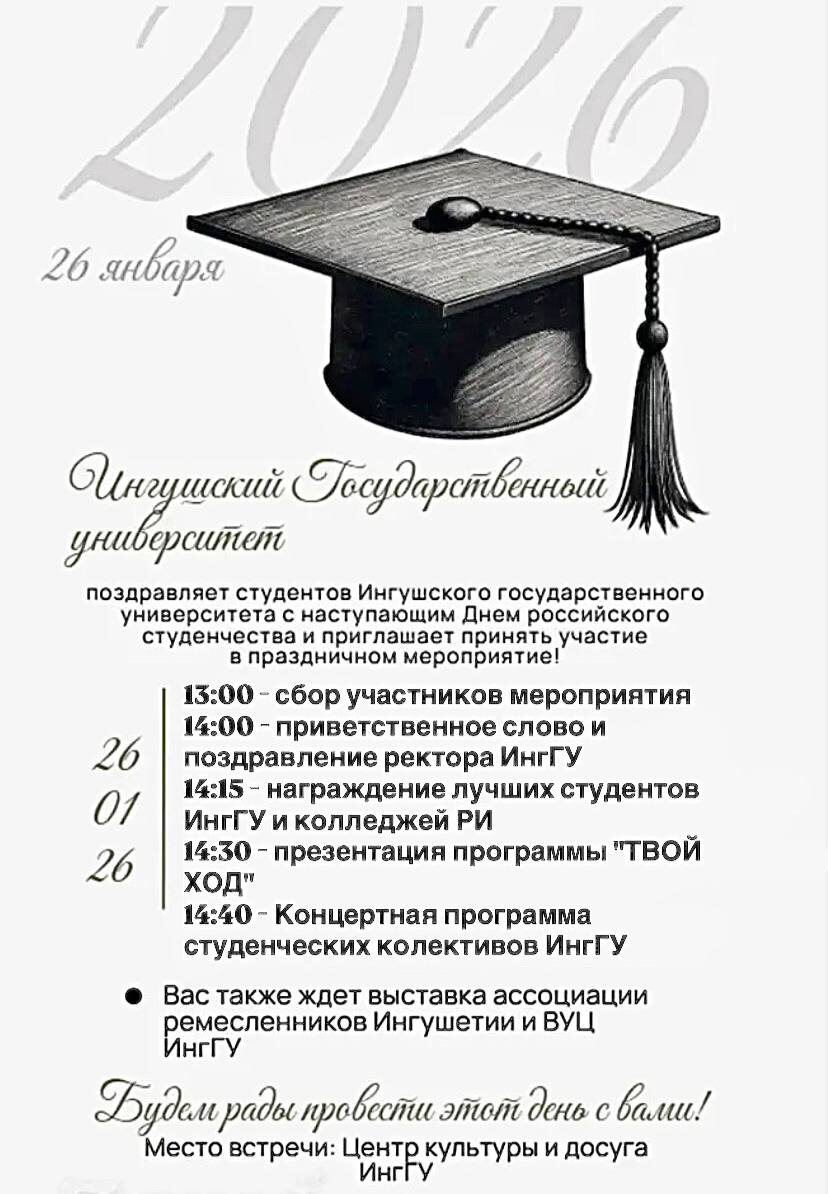 2026

26 января

Ингушский Государственный университет

поздравляет студентов Ингушского государственного университета с наступающим Днем российского студенчества и приглашает принять участие в праздничном мероприятие!

26
01
26

13:00 - сбор участников мероприятия
14:00 - приветственное слово и поздравление ректора ИнгГУ
14:15 - награждение лучших студентов ИнгГУ и колледжей РИ
14:30 - презентация программы "ТВОЙ ХОД"
14:40 - Концертная программа студенческих колективов ИнгГУ

• Вас также ждет выставка ассоциации ремесленников Ингушетии и ВУЦ ИнгГУ

Будем рады провести этот день с вами!

Место встречи: Центр культуры и досуга ИнгГУ